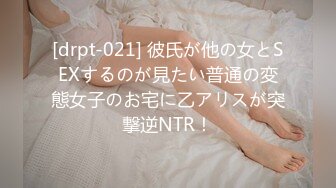 [drpt-021] 彼氏が他の女とSEXするのが見たい普通の変態女子のお宅に乙アリスが突撃逆NTR！